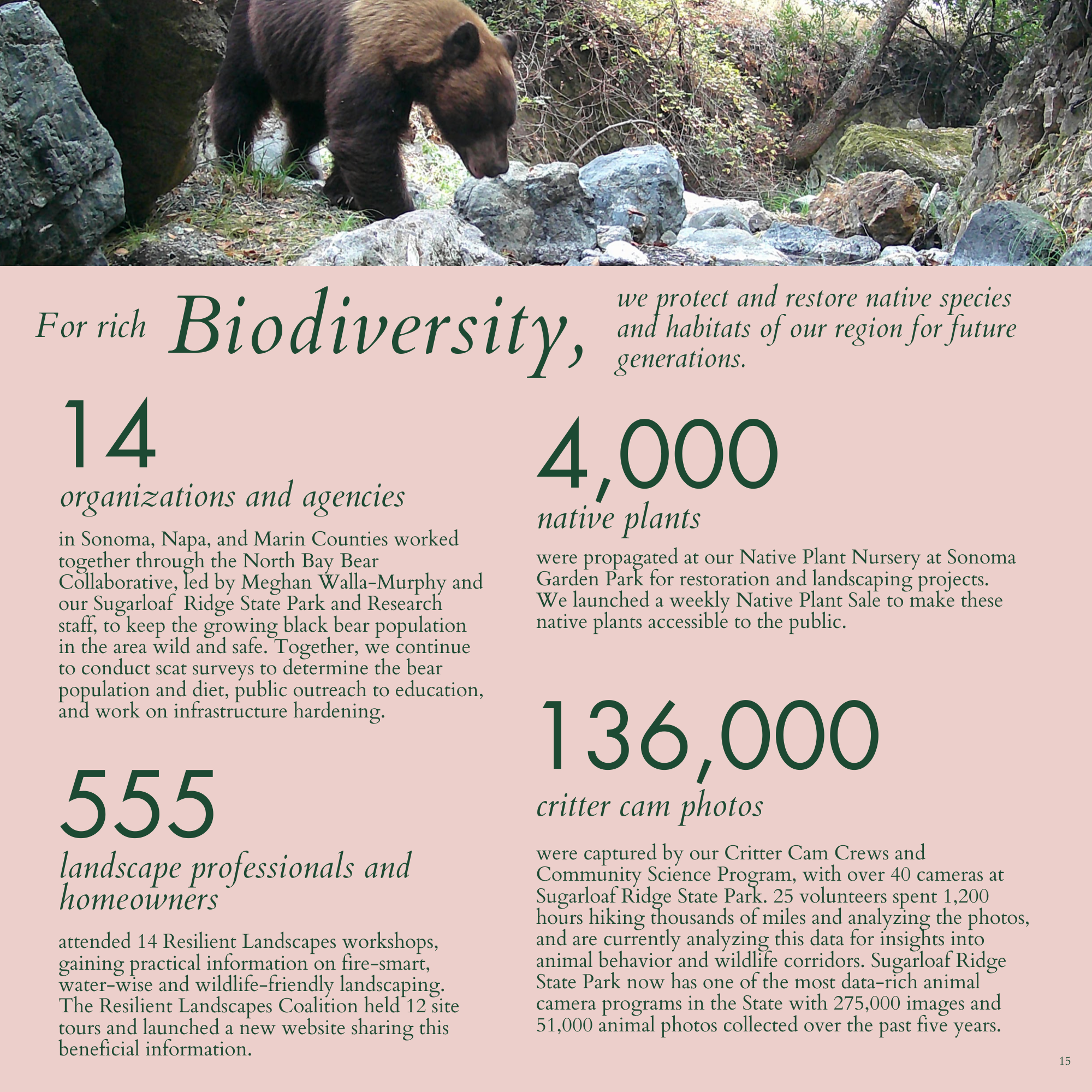 For rich Biodiversity, we protect and restore native species and habitats of our region for future generations.

14
organizations and agencies

in Sonoma, Napa, and Marin Counties worked together through the North Bay Bear Collaborative, led by Meghan Walla-Murphy and our Sugarloaf Ridge State Park and Research staff, to keep the growing black bear population in the area wild and safe. Together, we continue to conduct scat surveys to determine the bear population and diet, public outreach to education, and work on infrastructure hardening.

555
landscape professionals and homeowners

attended 14 Resilient Landscapes workshops, gaining practical information on fire-smart, water-wise and wildlife-friendly landscaping. The Resilient Landscapes Coalition held 12 site tours and launched a new website sharing this beneficial information.

4,000
native plants

were propagated at our Native Plant Nursery at Sonoma Garden Park for restoration and landscaping projects. We launched a weekly Native Plant Sale to make these native plants accessible to the public.

136,000
critter cam photos

were captured by our Critter Cam Crews and Community Science Program, with over 40 cameras at Sugarloaf Ridge State Park. 25 volunteers spent 1,200 hours hiking thousands of miles and analyzing the photos, and are currently analyzing this data for insights into animal behavior and wildlife corridors. Sugarloaf Ridge State Park now has one of the most data-rich animal camera programs in the State with 275,000 images and 51,000 animal photos collected over the past five years.

15